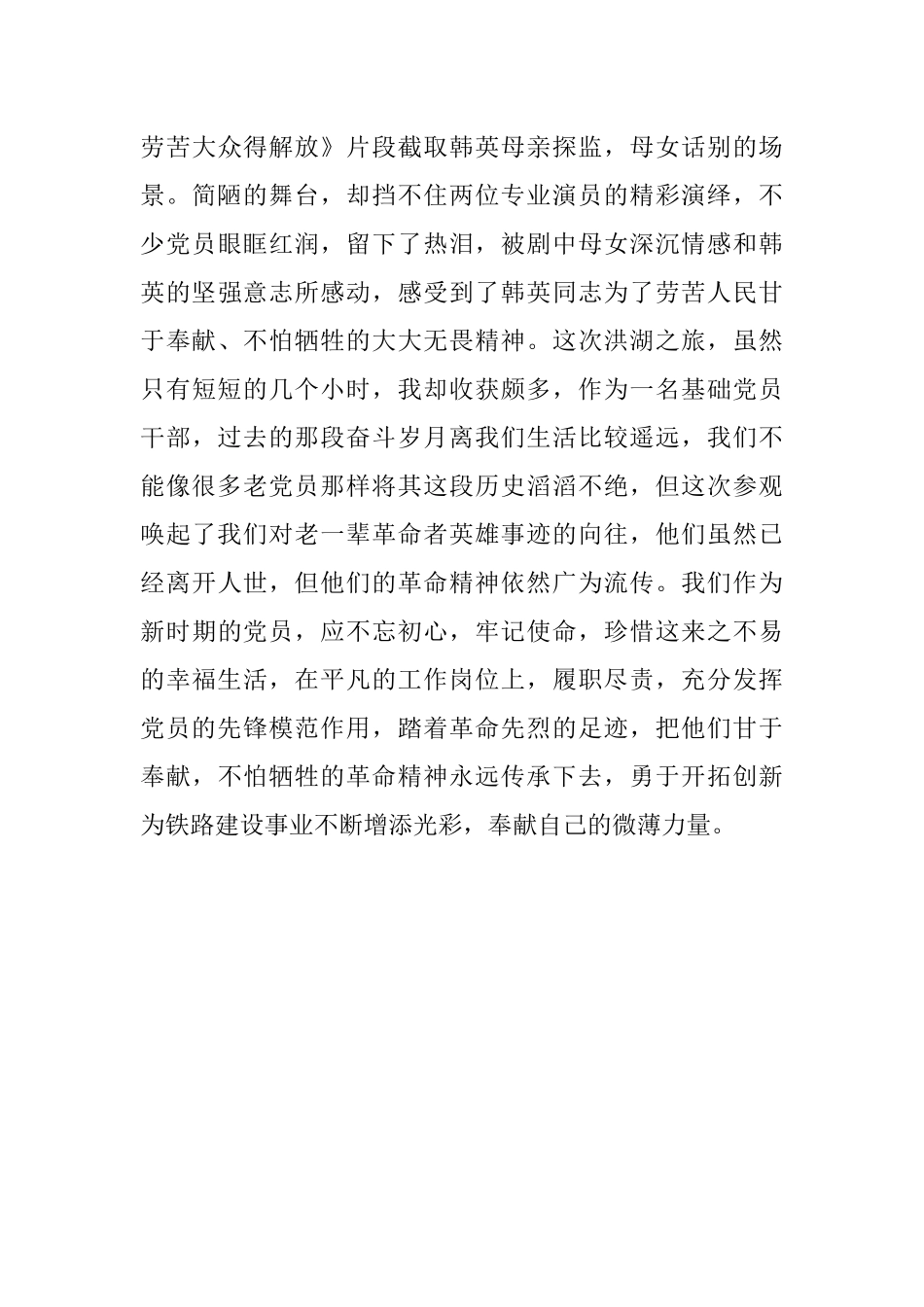 劳苦大众得解放》片段截取韩英母亲探监，母女话别的场景。简陋的舞台，却挡不住两位专业演员的精彩演绎，不少党员眼眶红润，留下了热泪，被剧中母女深沉情感和韩英的坚强意志所感动，感受到了韩英同志为了劳苦人民甘于奉献、不怕牺牲的大大无畏精神。这次洪湖之旅，虽然只有短短的几个小时，我却收获颇多，作为一名基础党员干部，过去的那段奋斗岁月离我们生活比较遥远，我们不能像很多老党员那样将其这段历史滔滔不绝，但这次参观唤起了我们对老一辈革命者英雄事迹的向往，他们虽然已经离开人世，但他们的革命精神依然广为流传。我们作为新时期的党员，应不忘初心，牢记使命，珍惜这来之不易的幸福生活，在平凡的工作岗位上，履职尽责，充分发挥党员的先锋模范作用，踏着革命先烈的足迹，把他们甘于奉献，不怕牺牲的革命精神永远传承下去，勇于开拓创新为铁路建设事业不断增添光彩，奉献自己的微薄力量。